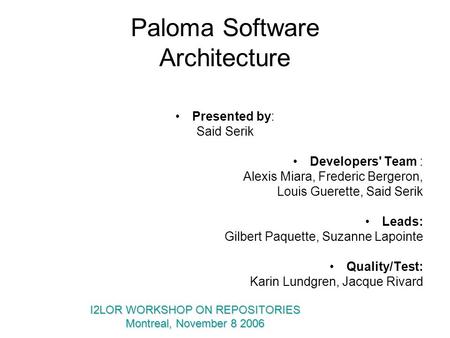 Paloma Software Architecture

• Presented by:
Said Serik

• Developers' Team :
Alexis Miara, Frederic Bergeron, Louis Guerette, Said Serik

• Leads:
Gilbert Paquette, Suzanne Lapointe

• Quality/Test:
Karin Lundgren, Jacque Rivard

I2LOR WORKSHOP ON REPOSITORIES
Montreal, November 8 2006